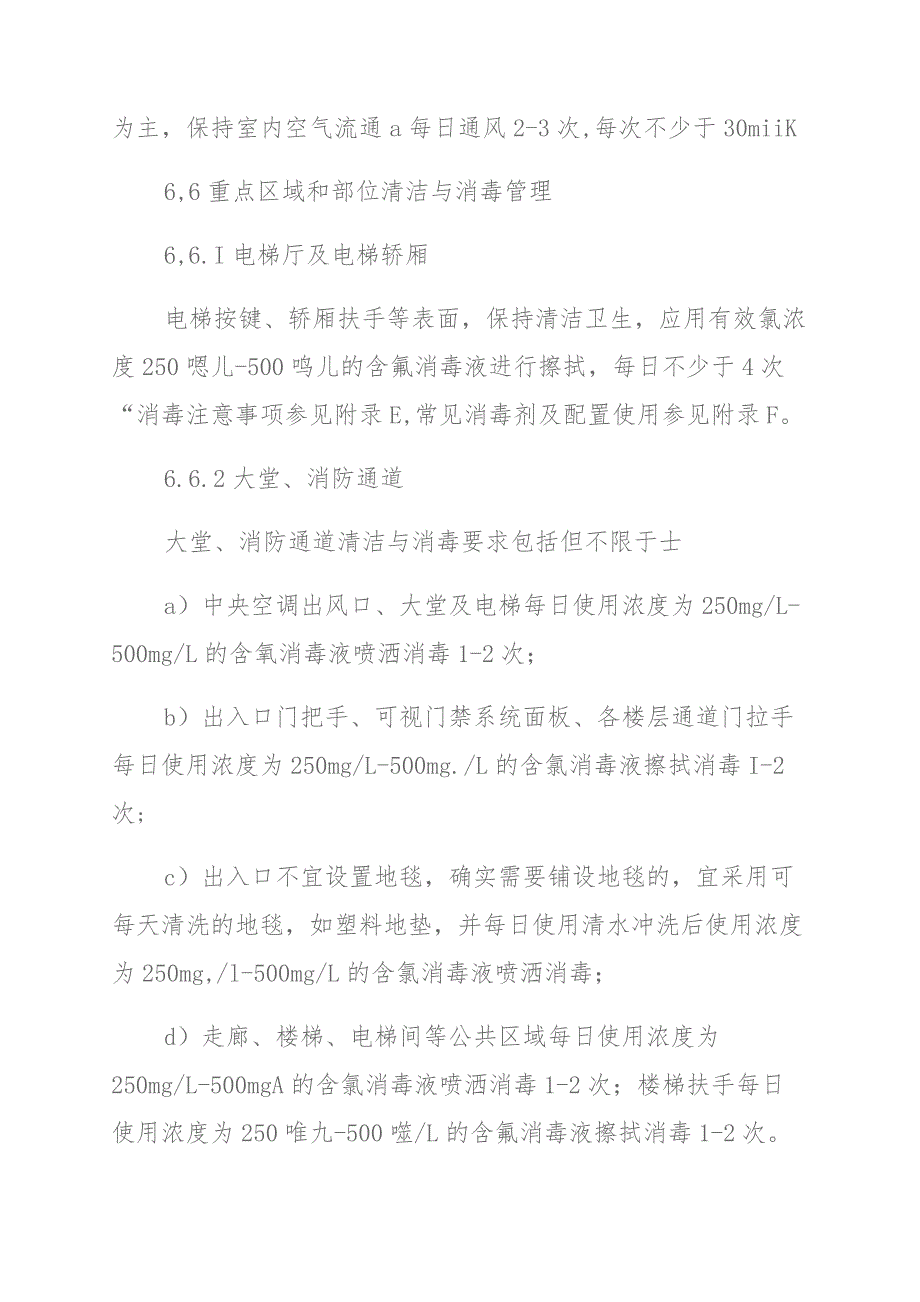 为主，保持室内空气流通a每日通风2-3次,每次不少于30miiK

6,6重点区域和部位清洁与消毒管理

6,6.I电梯厅及电梯轿厢

电梯按键、轿厢扶手等表面，保持清洁卫生，应用有效氯浓度250嗯儿-500鸣儿的含氟消毒液进行擦拭，每日不少于4次“消毒注意事项参见附录E,常见消毒剂及配置使用参见附录F。

6.6.2大堂、消防通道

大堂、消防通道清洁与消毒要求包括但不限于士

a）中央空调出风口、大堂及电梯每日使用浓度为250mg/L-500mg/L的含氧消毒液喷洒消毒1-2次；

b）出入口门把手、可视门禁系统面板、各楼层通道门拉手每日使用浓度为250mg/L-500mg./L的含氯消毒液擦拭消毒I-2次；

c）出入口不宜设置地毯，确实需要铺设地毯的，宜采用可每天清洗的地毯，如塑料地垫，并每日使用清水冲洗后使用浓度为250mg,/l-500mg/L的含氯消毒液喷洒消毒；

d）走廊、楼梯、电梯间等公共区域每日使用浓度为250mg/L-500mgA的含氯消毒液喷洒消毒1-2次；楼梯扶手每日使用浓度为250唯九-500噬/L的含氟消毒液擦拭消毒1-2次。